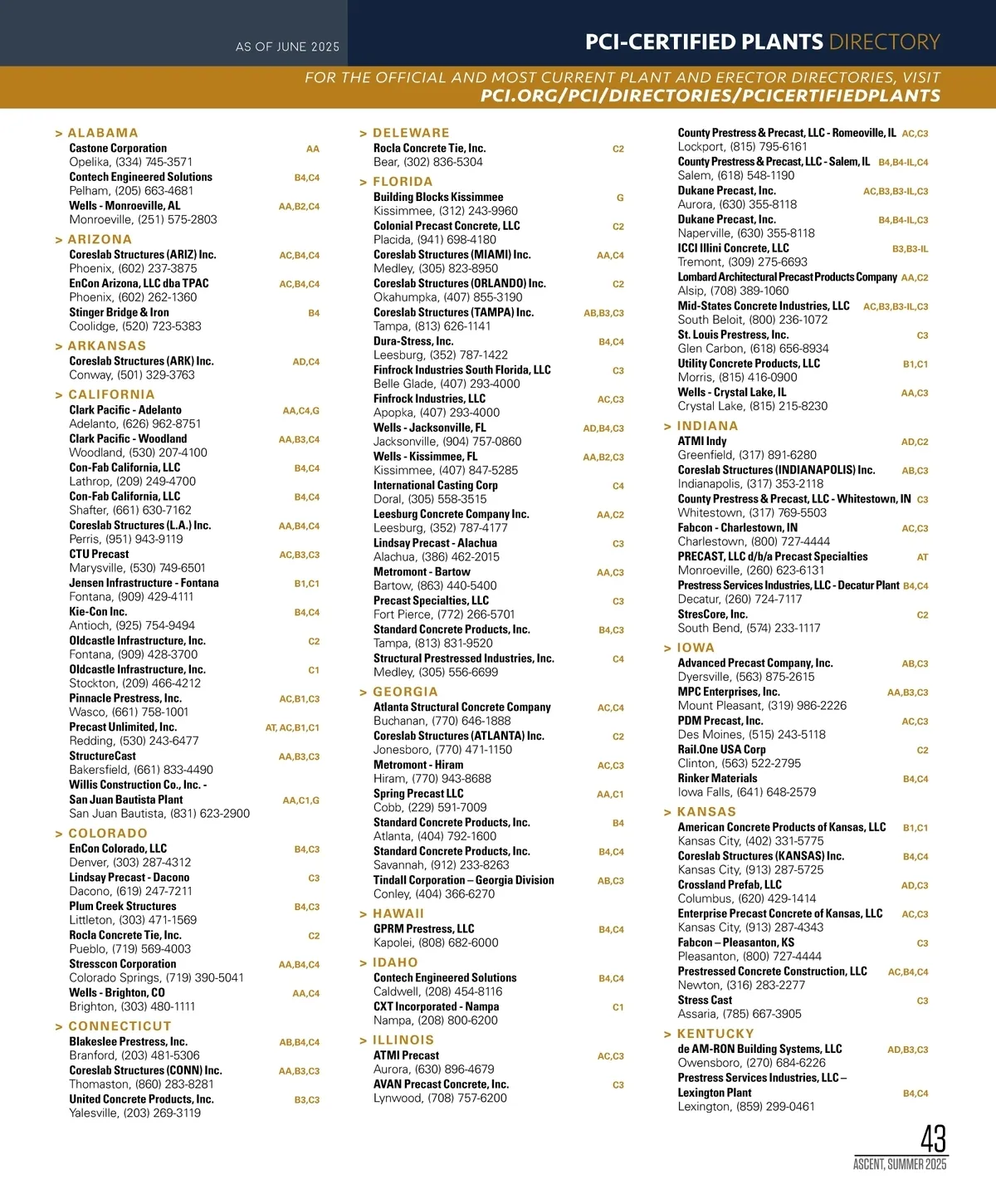 AS OF JUNE 2025

PCI-CERTIFIED PLANTS DIRECTORY

FOR THE OFFICIAL AND MOST CURRENT PLANT AND ERECTOR DIRECTORIES, VISIT PCI.ORG/PCI/DIRECTORIES/PCICERTIFIEDPLANTS

> ALABAMA
Castone Corporation AA
Opelika, (334) 745-3571
Contech Engineered Solutions B4,C4
Pelham, (205) 663-4681
Wells - Monroeville, AL AA,B2,C4
Monroeville, (251) 575-2803

> ARIZONA
Coreslab Structures (ARIZ) Inc. AC,B4,C4
Phoenix, (602) 237-3875
EnCon Arizona, LLC dba TPAC AC,B4,C4
Phoenix, (602) 262-1360
Stinger Bridge & Iron B4
Coolidge, (520) 723-5383

> ARKANSAS
Coreslab Structures (ARK) Inc. AD,C4
Conway, (501) 329-3763

> CALIFORNIA
Clark Pacific - Adelanto AA,C4,G
Adelanto, (626) 962-8751
Clark Pacific - Woodland AA,B3,C4
Woodland, (530) 207-4100
Con-Fab California, LLC B4,C4
Lathrop, (209) 249-4700
Con-Fab California, LLC B4,C4
Shafter, (661) 630-7162
Coreslab Structures (L.A.) Inc. AA,B4,C4
Perris, (951) 943-9119
CTU Precast AC,B3,C3
Marysville, (530) 749-6501
Jensen Infrastructure - Fontana B1,C1
Fontana, (909) 429-4111
Kie-Con Inc. B4,C4
Antioch, (925) 754-9494
Oldcastle Infrastructure, Inc. C2
Fontana, (909) 428-3700
Oldcastle Infrastructure, Inc. C1
Stockton, (209) 466-4212
Pinnacle Prestress, Inc. AC,B1,C3
Wasco, (661) 758-1001
Precast Unlimited, Inc. AT, AC,B1,C1
Redding, (530) 243-6477
StructureCast AA,B3,C3
Bakersfield, (661) 833-4490
Willis Construction Co., Inc. - San Juan Bautista Plant AA,C1,G
San Juan Bautista, (831) 623-2900

> COLORADO
EnCon Colorado, LLC B4,C3
Denver, (303) 287-4312
Lindsay Precast - Dacono C3
Dacono, (619) 247-7211
Plum Creek Structures B4,C3
Littleton, (303) 471-1569
Rocla Concrete Tie, Inc. C2
Pueblo, (719) 569-4003
Stresscon Corporation AA,B4,C4
Colorado Springs, (719) 390-5041
Wells - Brighton, CO AA,C4
Brighton, (303) 480-1111

> CONNECTICUT
Blakeslee Prestress, Inc. AB,B4,C4
Branford, (203) 481-5306
Coreslab Structures (CONN) Inc. AA,B3,C3
Thomaston, (860) 283-8281
United Concrete Products, Inc. B3,C3
Yalesville, (203) 269-3119

> DELEWARE
Rocla Concrete Tie, Inc. C2
Bear, (302) 836-5304

> FLORIDA
Building Blocks Kissimmee G
Kissimmee, (312) 243-9960
Colonial Precast Concrete, LLC C2
Placida, (941) 698-4180
Coreslab Structures (MIAMI) Inc. AA,C4
Medley, (305) 823-8950
Coreslab Structures (ORLANDO) Inc. C2
Okahumpka, (407) 855-3190
Coreslab Structures (TAMPA) Inc. AB,B3,C3
Tampa, (813) 626-1141
Dura-Stress, Inc. B4,C4
Leesburg, (352) 787-1422
Finfrock Industries South Florida, LLC C3
Belle Glade, (407) 293-4000
Finfrock Industries, LLC AC,C3
Apopka, (407) 293-4000
Wells - Jacksonville, FL AD,B4,C3
Jacksonville, (904) 757-0860
Wells - Kissimmee, FL AA,B2,C3
Kissimmee, (407) 847-5285
International Casting Corp C4
Doral, (305) 558-3515
Leesburg Concrete Company Inc. AA,C2
Leesburg, (352) 787-4177
Lindsay Precast - Alachua C3
Alachua, (386) 462-2015
Metromont - Bartow AA,C3
Bartow, (863) 440-5400
Precast Specialties, LLC C3
Fort Pierce, (772) 266-5701
Standard Concrete Products, Inc. B4,C3
Tampa, (813) 831-9520
Structural Prestressed Industries, Inc. C4
Medley, (305) 556-6699

> GEORGIA
Atlanta Structural Concrete Company AC,C4
Buchanan, (770) 646-1888
Coreslab Structures (ATLANTA) Inc. C2
Jonesboro, (770) 471-1150
Metromont - Hiram AC,C3
Hiram, (770) 943-8688
Spring Precast LLC AA,C1
Cobb, (229) 591-7009
Standard Concrete Products, Inc. B4
Atlanta, (404) 792-1600
Standard Concrete Products, Inc. B4,C4
Savannah, (912) 233-8263
Tindall Corporation – Georgia Division AB,C3
Conley, (404) 366-6270

> HAWAII
GPRM Prestress, LLC B4,C4
Kapolei, (808) 682-6000

> IDAHO
Contech Engineered Solutions B4,C4
Caldwell, (208) 454-8116
CXT Incorporated - Nampa C1
Nampa, (208) 800-6200

> ILLINOIS
ATMI Precast AC,C3
Aurora, (630) 896-4679
AVAN Precast Concrete, Inc. C3
Lynwood, (708) 757-6200
County Prestress & Precast, LLC - Romeoville, IL AC,C3
Lockport, (815) 795-6161
County Prestress & Precast, LLC - Salem, IL B4,B4-IL,C4
Salem, (618) 548-1190
Dukane Precast, Inc. AC,B3,B3-IL,C3
Aurora, (630) 355-8118
Dukane Precast, Inc. B4,B4-IL,C3
Naperville, (630) 355-8118
ICCI Illini Concrete, LLC B3,B3-IL
Tremont, (309) 275-6693
Lombard Architectural Precast Products Company AA,C2
Alsip, (708) 389-1060
Mid-States Concrete Industries, LLC AC,B3,B3-IL,C3
South Beloit, (800) 236-1072
St. Louis Prestress, Inc. C3
Glen Carbon, (618) 656-8934
Utility Concrete Products, LLC B1,C1
Morris, (815) 416-0900
Wells - Crystal Lake, IL AA,C3
Crystal Lake, (815) 215-8230

> INDIANA
ATMI Indy AD,C2
Greenfield, (317) 891-6280
Coreslab Structures (INDIANAPOLIS) Inc. AB,C3
Indianapolis, (317) 353-2118
County Prestress & Precast, LLC - Whitestown, IN C3
Whitestown, (317) 769-5503
Fabcon - Charlestown, IN AC,C3
Charlestown, (800) 727-4444
PRECAST, LLC d/b/a Precast Specialties AT
Monroeville, (260) 623-6131
Prestress Services Industries, LLC - Decatur Plant B4,C4
Decatur, (260) 724-7117
StresCore, Inc. C2
South Bend, (574) 233-1117

> IOWA
Advanced Precast Company, Inc. AB,C3
Dyersville, (563) 875-2615
MPC Enterprises, Inc. AA,B3,C3
Mount Pleasant, (319) 986-2226
PDM Precast, Inc. AC,C3
Des Moines, (515) 243-5118
Rail.One USA Corp C2
Clinton, (563) 522-2795
Rinker Materials B4,C4
Iowa Falls, (641) 648-2579

> KANSAS
American Concrete Products of Kansas, LLC B1,C1
Kansas City, (402) 331-5775
Coreslab Structures (KANSAS) Inc. B4,C4
Kansas City, (913) 287-5725
Crossland Prefab, LLC AD,C3
Columbus, (620) 429-1414
Enterprise Precast Concrete of Kansas, LLC AC,C3
Kansas City, (913) 287-4343
Fabcon – Pleasanton, KS C3
Pleasanton, (800) 727-4444
Prestressed Concrete Construction, LLC AC,B4,C4
Newton, (316) 283-2277
Stress Cast C3
Assaria, (785) 667-3905

> KENTUCKY
de AM-RON Building Systems, LLC AD,B3,C3
Owensboro, (270) 684-6226
Prestress Services Industries, LLC – Lexington Plant B4,C4
Lexington, (859) 299-0461

43
ASCENT, SUMMER 2025